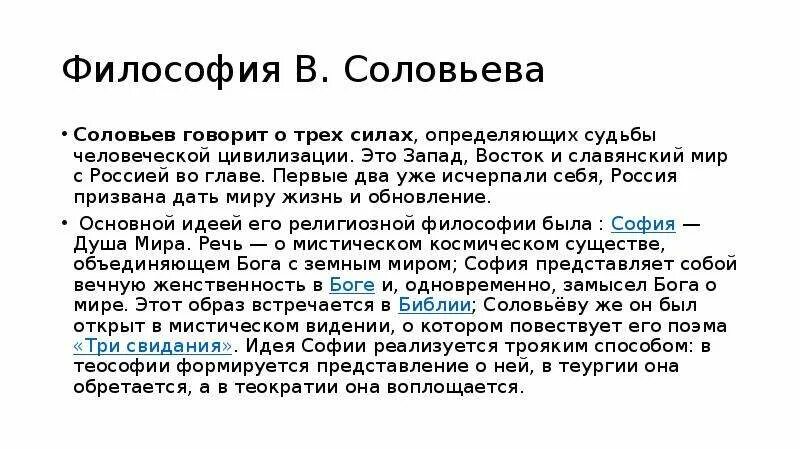 Философия В. Соловьева

• Соловьев говорит о трех силах, определяющих судьбы человеческой цивилизации. Это Запад, Восток и славянский мир с Россией во главе. Первые два уже исчерпали себя, Россия призвана дать миру жизнь и обновление.

• Основной идеей его религиозной философии была : София — Душа Мира. Речь — о мистическом космическом существе, объединяющем Бога с земным миром; София представляет собой вечную женственность в Боге и, одновременно, замысел Бога о мире. Этот образ встречается в Библии; Соловьёву же он был открыт в мистическом видении, о котором повествует его поэма «Три свидания». Идея Софии реализуется трояким способом: в теософии формируется представление о ней, в теургии она обретается, а в теократии она воплощается.